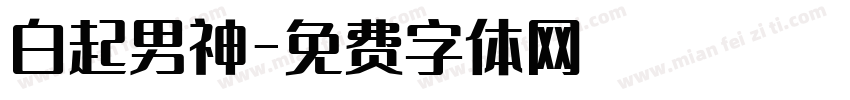 白起男神-免费字体网

www.mian fei zi ti.com